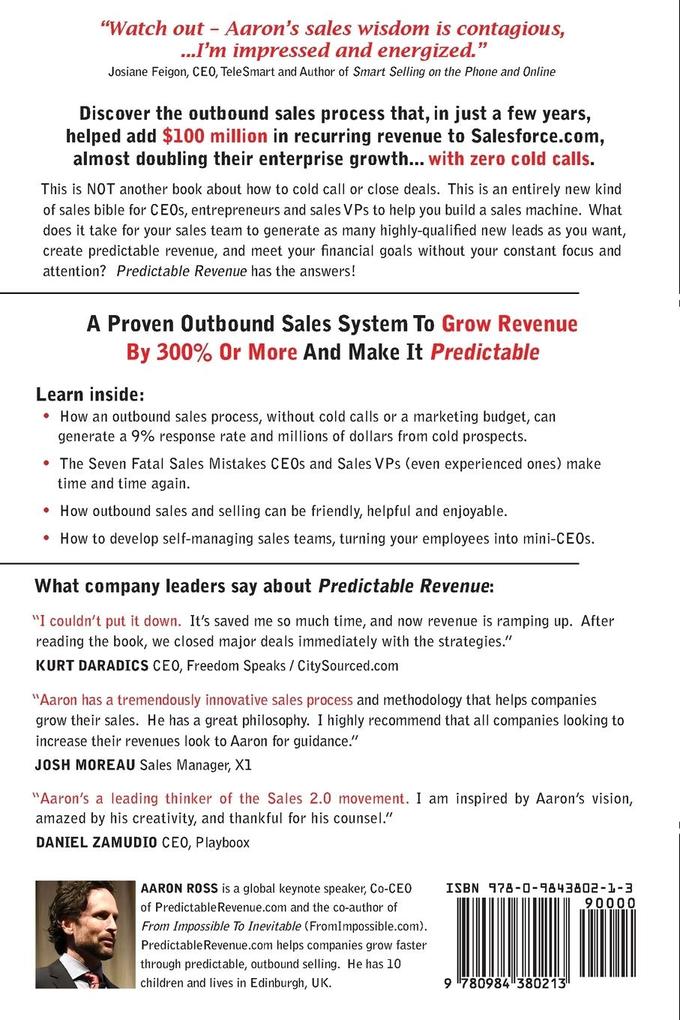 "Watch out – Aaron's sales wisdom is contagious, ...I'm impressed and energized."
Josiane Feigon, CEO, TeleSmart and Author of Smart Selling on the Phone and Online

Discover the outbound sales process that, in just a few years, helped add $100 million in recurring revenue to Salesforce.com, almost doubling their enterprise growth... with zero cold calls.

This is NOT another book about how to cold call or close deals. This is an entirely new kind of sales bible for CEOs, entrepreneurs and sales VPs to help you build a sales machine. What does it take for your sales team to generate as many highly-qualified new leads as you want, create predictable revenue, and meet your financial goals without your constant focus and attention? Predictable Revenue has the answers!

A Proven Outbound Sales System To Grow Revenue By 300% Or More And Make It Predictable

Learn inside:
• How an outbound sales process, without cold calls or a marketing budget, can generate a 9% response rate and millions of dollars from cold prospects.
• The Seven Fatal Sales Mistakes CEOs and Sales VPs (even experienced ones) make time and time again.
• How outbound sales and selling can be friendly, helpful and enjoyable.
• How to develop self-managing sales teams, turning your employees into mini-CEOs.

What company leaders say about Predictable Revenue:

"I couldn't put it down. It's saved me so much time, and now revenue is ramping up. After reading the book, we closed major deals immediately with the strategies."
KURT DARADICS CEO, Freedom Speaks / CitySourced.com

"Aaron has a tremendously innovative sales process and methodology that helps companies grow their sales. He has a great philosophy. I highly recommend that all companies looking to increase their revenues look to Aaron for guidance."
JOSH MOREAU Sales Manager, X1

"Aaron's a leading thinker of the Sales 2.0 movement. I am inspired by Aaron's vision, amazed by his creativity, and thankful for his counsel."
DANIEL ZAMUDIO CEO, Playboox

AARON ROSS is a global keynote speaker, Co-CEO of PredictableRevenue.com and the co-author of From Impossible To Inevitable (FromImpossible.com). PredictableRevenue.com helps companies grow faster through predictable, outbound selling. He has 10 children and lives in Edinburgh, UK.

ISBN 978-0-9843802-1-3
90000
9 780984 380213